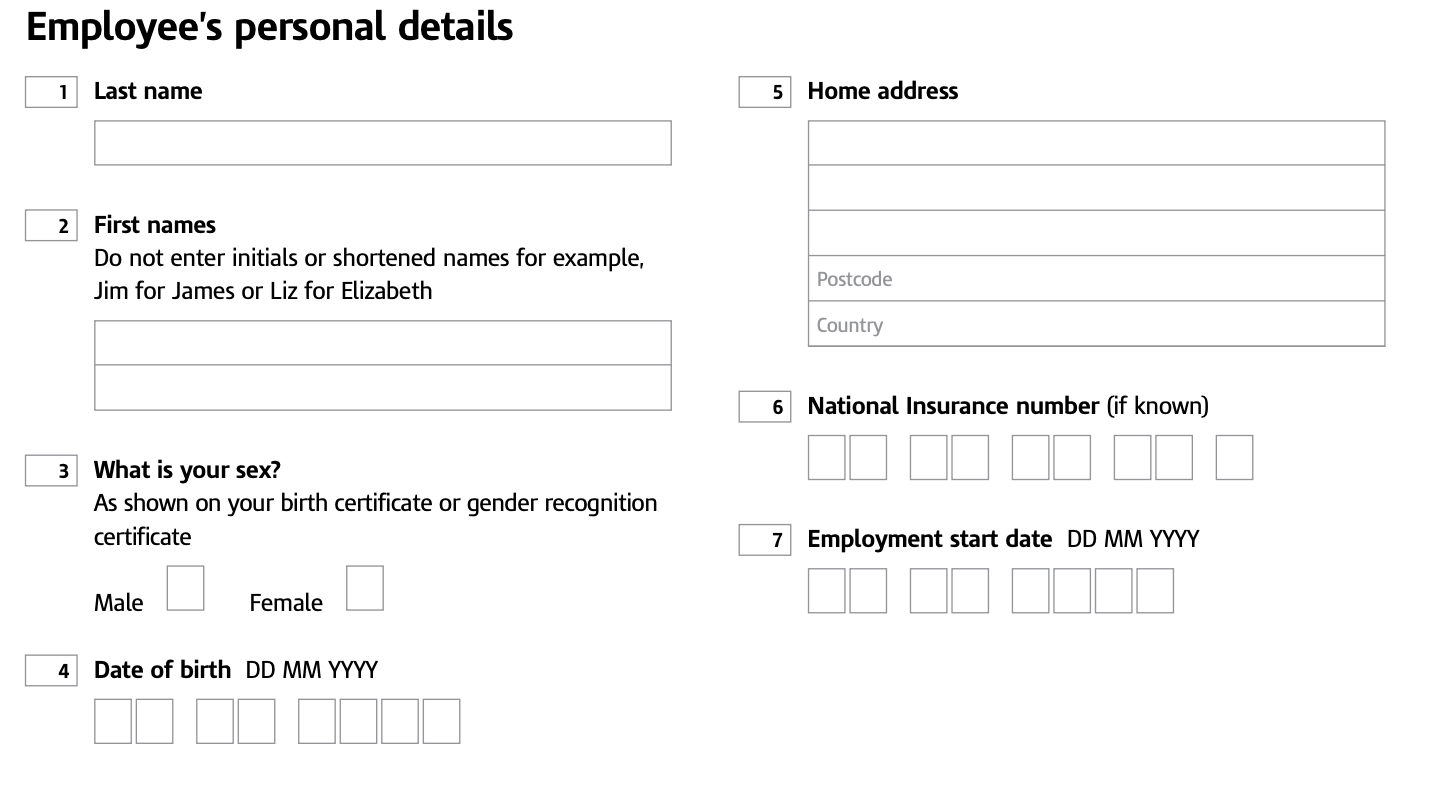 Employee's personal details

1 Last name

2 First names
Do not enter initials or shortened names for example, Jim for James or Liz for Elizabeth

3 What is your sex?
As shown on your birth certificate or gender recognition certificate

Male Female

4 Date of birth DD MM YYYY

5 Home address

Postcode

Country

6 National Insurance number (if known)

7 Employment start date DD MM YYYY